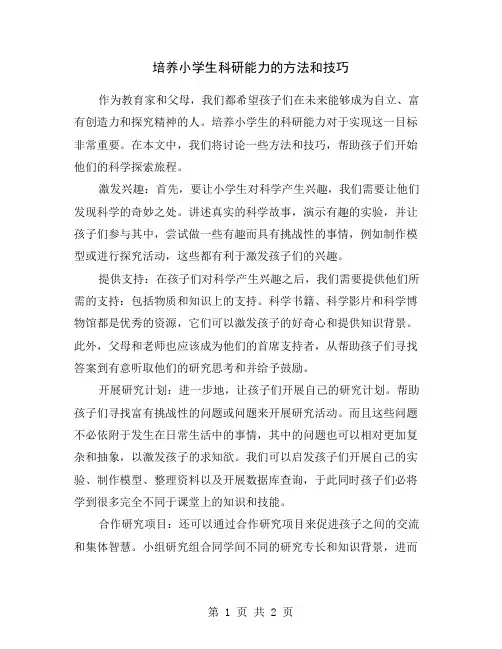 培养小学生科研能力的方法和技巧

作为教育家和父母，我们都希望孩子们在未来能够成为自立、富有创造力和探究精神的人。培养小学生的科研能力对于实现这一目标非常重要。在本文中，我们将讨论一些方法和技巧，帮助孩子们开始他们的科学探索旅程。

激发兴趣：首先，要让小学生对科学产生兴趣，我们需要让他们发现科学的奇妙之处。讲述真实的科学故事，演示有趣的实验，并让孩子们参与其中，尝试做一些有趣而具有挑战性的事情，例如制作模型或进行探究活动，这些都有利于激发孩子们的兴趣。

提供支持：在孩子们对科学产生兴趣之后，我们需要提供他们所需的支持：包括物质和知识上的支持。科学书籍、科学影片和科学博物馆都是优秀的资源，它们可以激发孩子的好奇心和提供知识背景。此外，父母和老师也应该成为他们的首席支持者，从帮助孩子们寻找答案到有意听取他们的研究思考和并给予鼓励。

开展研究计划：进一步地，让孩子们开展自己的研究计划。帮助孩子们寻找富有挑战性的问题或问题来开展研究活动。而且这些问题不必依附于发生在日常生活中的事情，其中的问题也可以相对更加复杂和抽象，以激发孩子的求知欲。我们可以启发孩子们开展自己的实验、制作模型、整理资料以及开展数据库查询，于此同时孩子们必将学到很多完全不同于课堂上的知识和技能。

合作研究项目：还可以通过合作研究项目来促进孩子之间的交流和集体智慧。小组研究组合同学间不同的研究专长和知识背景，进而

第 1 页 共 2 页